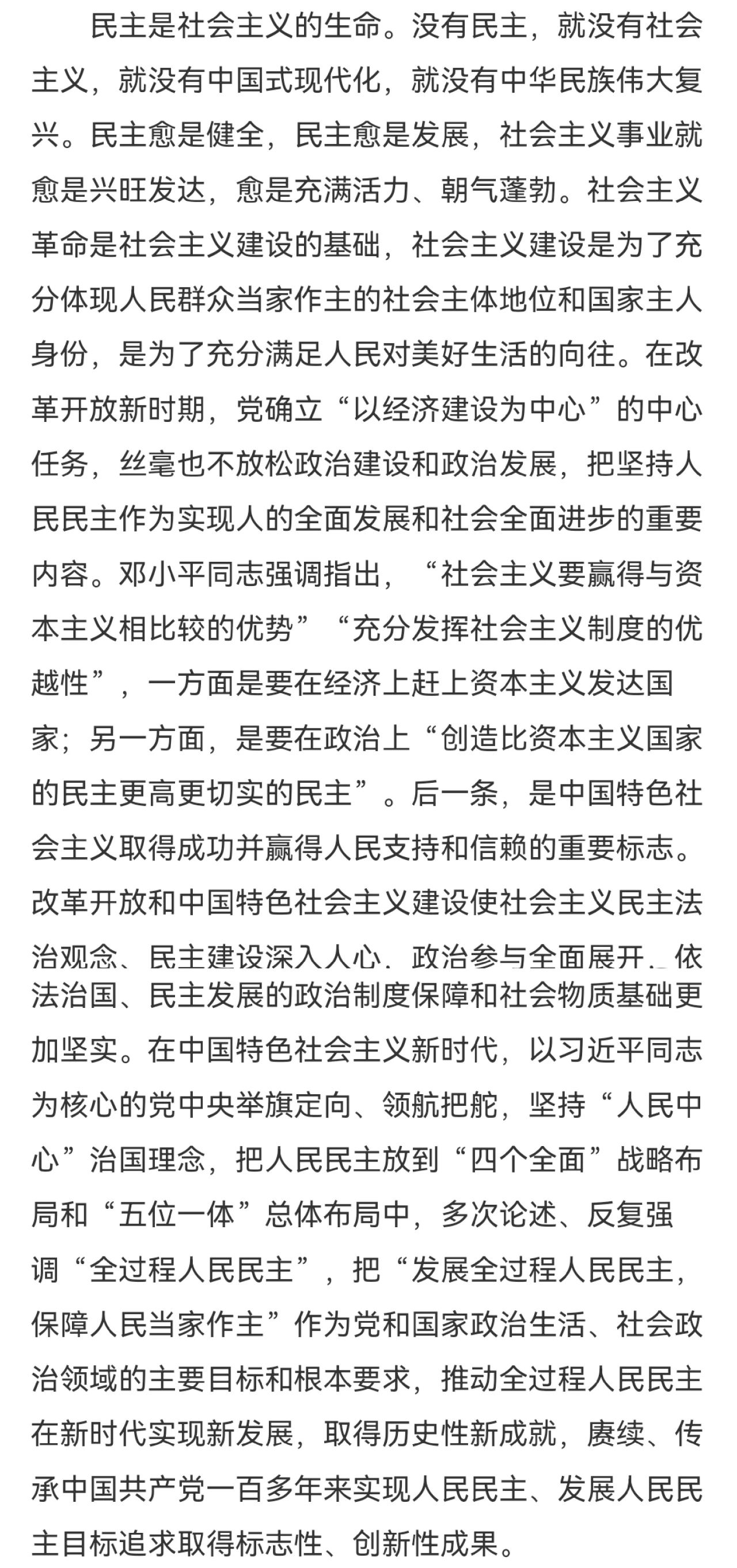 民主是社会主义的生命。没有民主，就没有社会主义，就没有中国式现代化，就没有中华民族伟大复兴。民主愈是健全，民主愈是发展，社会主义事业就愈是兴旺发达，愈是充满活力、朝气蓬勃。社会主义革命是社会主义建设的基础，社会主义建设是为了充分体现人民群众当家作主的社会主体地位和国家主人身份，是为了充分满足人民对美好生活的向往。在改革开放新时期，党确立“以经济建设为中心”的中心任务，丝毫也不放松政治建设和政治发展，把坚持人民民主作为实现人的全面发展和社会全面进步的重要内容。邓小平同志强调指出，“社会主义要赢得与资本主义相比较的优势”“充分发挥社会主义制度的优越性”，一方面是要在经济上赶上资本主义发达国家；另一方面，是要在政治上“创造比资本主义国家的民主更高更切实的民主”。后一条，是中国特色社会主义取得成功并赢得人民支持和信赖的重要标志。改革开放和中国特色社会主义建设使社会主义民主法治观念、民主建设深入人心，政治参与全面展开，依法治国、民主发展的政治制度保障和社会物质基础更加坚实。在中国特色社会主义新时代，以习近平同志为核心的党中央举旗定向、领航把舵，坚持“人民中心”治国理念，把人民民主放到“四个全面”战略布局和“五位一体”总体布局中，多次论述、反复强调“全过程人民民主”，把“发展全过程人民民主，保障人民当家作主”作为党和国家政治生活、社会政治领域的主要目标和根本要求，推动全过程人民民主在新时代实现新发展，取得历史性新成就，赓续、传承中国共产党一百多年来实现人民民主、发展人民民主目标追求取得标志性、创新性成果。